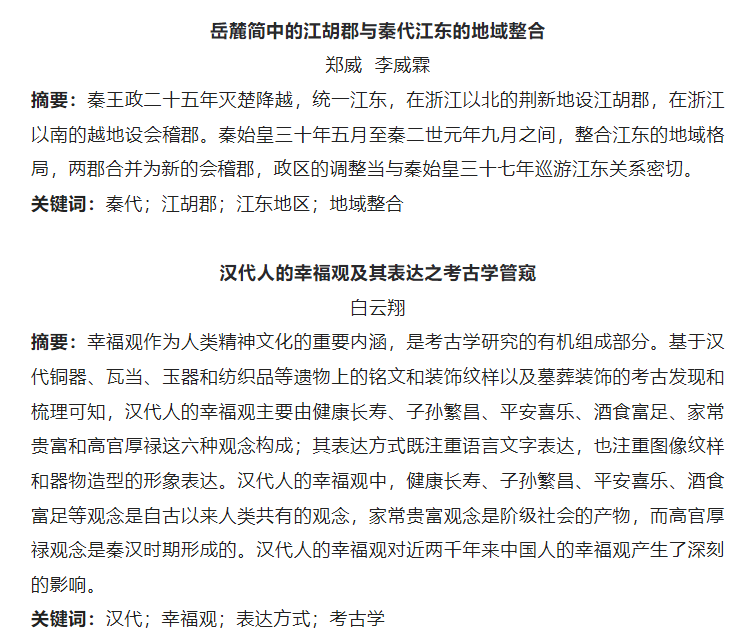 岳麓简中的江胡郡与秦代江东的地域整合

郑威 李威霖

摘要：秦王政二十五年灭楚降越，统一江东，在浙江以北的荆新地设江胡郡，在浙江以南的越地设会稽郡。秦始皇三十年五月至秦二世元年九月之间，整合江东的地域格局，两郡合并为新的会稽郡，政区的调整当与秦始皇三十七年巡游江东关系密切。

关键词：秦代；江胡郡；江东地区；地域整合

汉代人的幸福观及其表达之考古学管窥

白云翔

摘要：幸福观作为人类精神文化的重要内涵，是考古学研究的有机组成部分。基于汉代铜器、瓦当、玉器和纺织品等遗物上的铭文和装饰纹样以及墓葬装饰的考古发现和梳理可知，汉代人的幸福观主要由健康长寿、子孙繁昌、平安喜乐、酒食富足、家常贵富和高官厚禄这六种观念构成；其表达方式既注重语言文字表达，也注重图像纹样和器物造型的形象表达。汉代人的幸福观中，健康长寿、子孙繁昌、平安喜乐、酒食富足等观念是自古以来人类共有的观念，家常贵富观念是阶级社会的产物，而高官厚禄观念是秦汉时期形成的。汉代人的幸福观对近两千年来中国人的幸福观产生了深刻的影响。

关键词：汉代；幸福观；表达方式；考古学